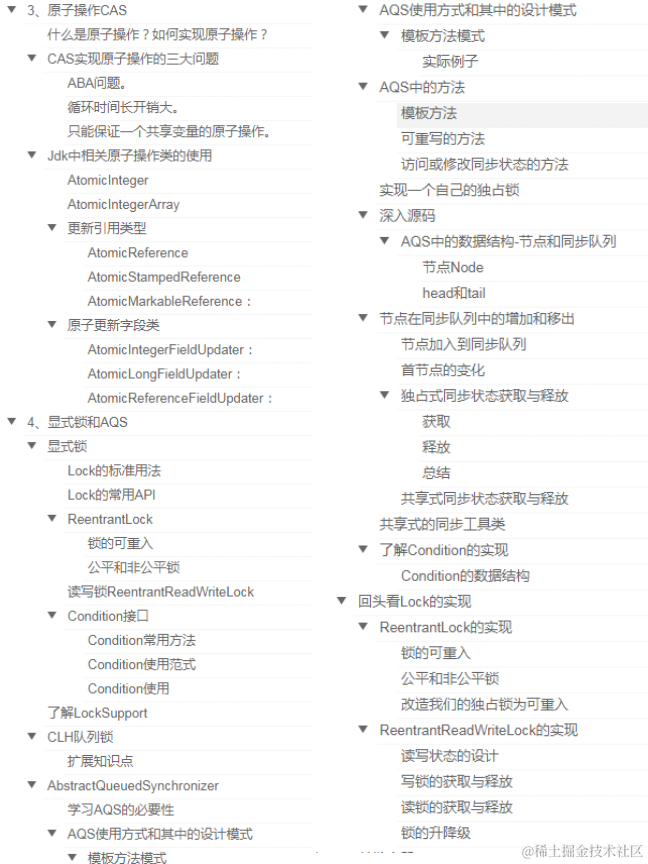 3、原子操作CAS
什么是原子操作？如何实现原子操作？
CAS实现原子操作的三大问题
ABA问题。
循环时间长开销大。
只能保证一个共享变量的原子操作。
Jdk中相关原子操作类的使用
AtomicInteger
AtomicIntegerArray
更新引用类型
AtomicReference
AtomicStampedReference
AtomicMarkableReference：
原子更新字段类
AtomicIntegerFieldUpdater：
AtomicLongFieldUpdater：
AtomicReferenceFieldUpdater：
4、显式锁和AQS
显式锁
Lock的标准用法
Lock的常用API
ReentrantLock
锁的可重入
公平和非公平锁
读写锁ReentrantReadWriteLock
Condition接口
Condition常用方法
Condition使用范式
Condition使用
了解LockSupport
CLH队列锁
扩展知识点
AbstractQueuedSynchronizer
学习AQS的必要性
AQS使用方式和其中的设计模式
模板方法模式

AQS使用方式和其中的设计模式
模板方法模式
实际例子
AQS中的方法
模板方法
可重写的方法
访问或修改同步状态的方法
实现一个自己的独占锁
深入源码
AQS中的数据结构-节点和同步队列
节点Node
head和tail
节点在同步队列中的增加和移出
节点加入到同步队列
首节点的变化
独占式同步状态获取与释放
获取
释放
总结
共享式同步状态获取与释放
共享式的同步工具类
了解Condition的实现
Condition的数据结构
回头看Lock的实现
ReentrantLock的实现
锁的可重入
公平和非公平锁
改造我们的独占锁为可重入
ReentrantReadWriteLock的实现
读写状态的设计
写锁的获取与释放
读锁的获取与释放
锁的升降级
@稀土掘金技术社区